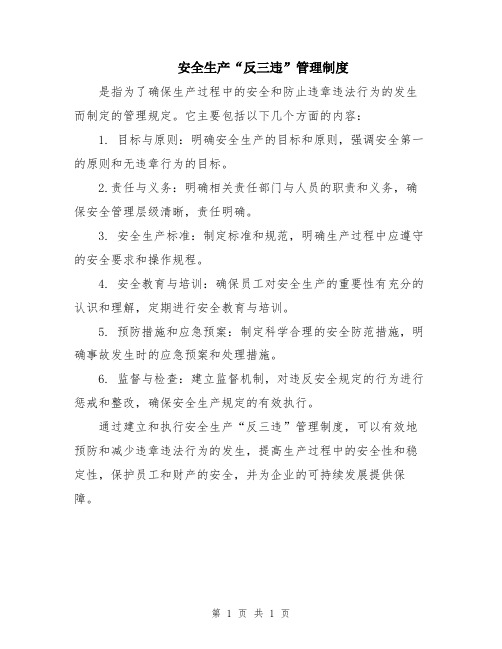 安全生产“反三违”管理制度

是指为了确保生产过程中的安全和防止违章违法行为的发生而制定的管理规定。它主要包括以下几个方面的内容：

1. 目标与原则：明确安全生产的目标和原则，强调安全第一的原则和无违章行为的目标。

2.责任与义务：明确相关责任部门与人员的职责和义务，确保安全管理层级清晰，责任明确。

3. 安全生产标准：制定标准和规范，明确生产过程中应遵守的安全要求和操作规程。

4. 安全教育与培训：确保员工对安全生产的重要性有充分的认识和理解，定期进行安全教育与培训。

5. 预防措施和应急预案：制定科学合理的安全防范措施，明确事故发生时的应急预案和处理措施。

6. 监督与检查：建立监督机制，对违反安全规定的行为进行惩戒和整改，确保安全生产规定的有效执行。

通过建立和执行安全生产“反三违”管理制度，可以有效地预防和减少违章违法行为的发生，提高生产过程中的安全性和稳定性，保护员工和财产的安全，并为企业的可持续发展提供保障。

第 1 页 共 1 页